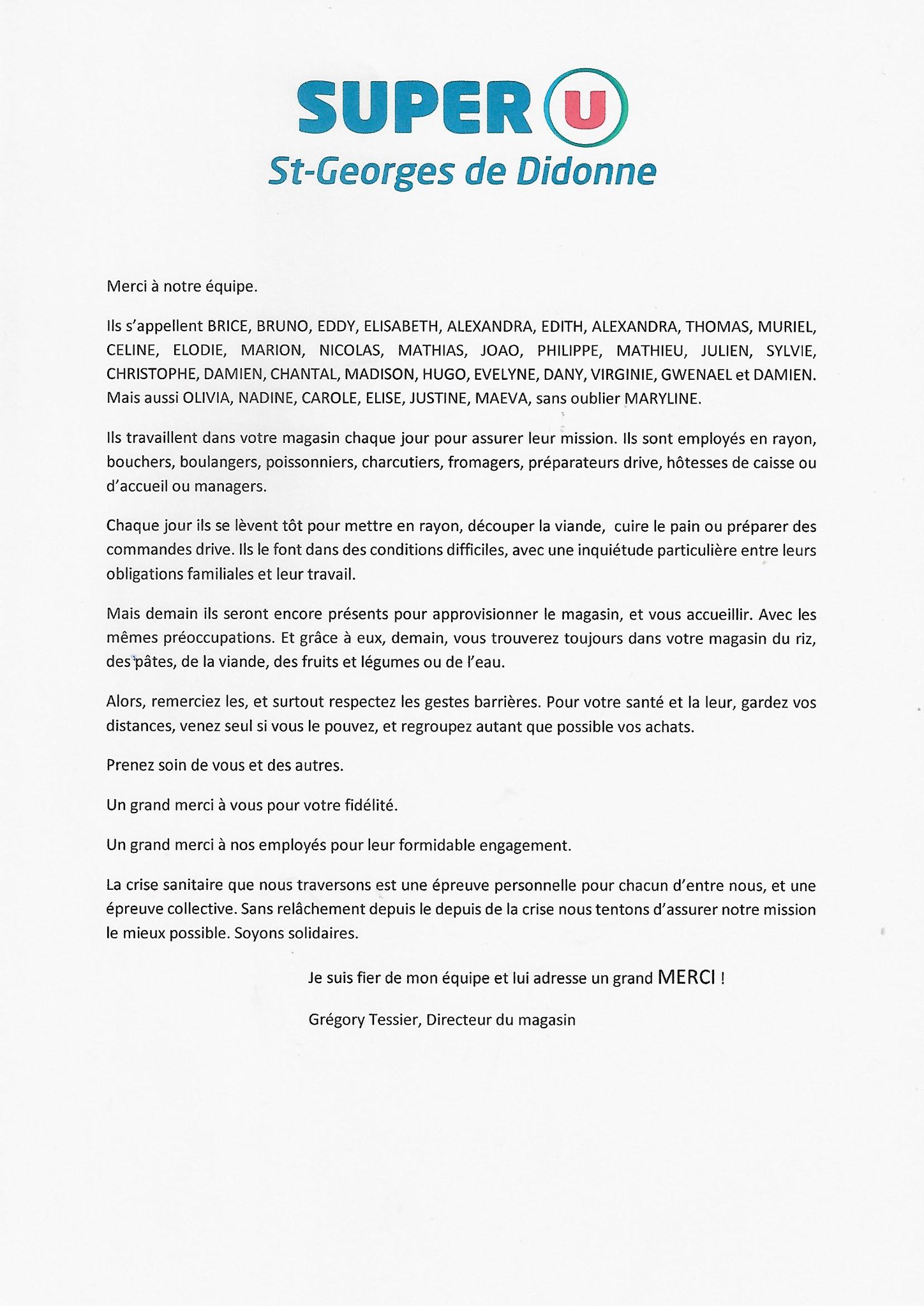 SUPER U
St-Georges de Didonne

Merci à notre équipe.

Ils s'appellent BRICE, BRUNO, EDDY, ELISABETH, ALEXANDRA, EDITH, ALEXANDRA, THOMAS, MURIEL, CELINE, ELODIE, MARION, NICOLAS, MATHIAS, JOAO, PHILIPPE, MATHIEU, JULIEN, SYLVIE, CHRISTOPHE, DAMIEN, CHANTAL, MADISON, HUGO, EVELYNE, DANY, VIRGINIE, GWENAEL et DAMIEN. Mais aussi OLIVIA, NADINE, CAROLE, ELISE, JUSTINE, MAEVA, sans oublier MARYLINE.

Ils travaillent dans votre magasin chaque jour pour assurer leur mission. Ils sont employés en rayon, bouchers, boulangers, poissonniers, charcutiers, fromagers, préparateurs drive, hôtesses de caisse ou d'accueil ou managers.

Chaque jour ils se lèvent tôt pour mettre en rayon, découper la viande, cuire le pain ou préparer des commandes drive. Ils le font dans des conditions difficiles, avec une inquiétude particulière entre leurs obligations familiales et leur travail.

Mais demain ils seront encore présents pour approvisionner le magasin, et vous accueillir. Avec les mêmes préoccupations. Et grâce à eux, demain, vous trouverez toujours dans votre magasin du riz, des pâtes, de la viande, des fruits et légumes ou de l'eau.

Alors, remerciez les, et surtout respectez les gestes barrières. Pour votre santé et la leur, gardez vos distances, venez seul si vous le pouvez, et regroupez autant que possible vos achats.

Prenez soin de vous et des autres.

Un grand merci à vous pour votre fidélité.

Un grand merci à nos employés pour leur formidable engagement.

La crise sanitaire que nous traversons est une épreuve personnelle pour chacun d'entre nous, et une épreuve collective. Sans relâchement depuis le depuis de la crise nous tentons d'assurer notre mission le mieux possible. Soyons solidaires.

Je suis fier de mon équipe et lui adresse un grand MERCI !

Grégory Tessier, Directeur du magasin